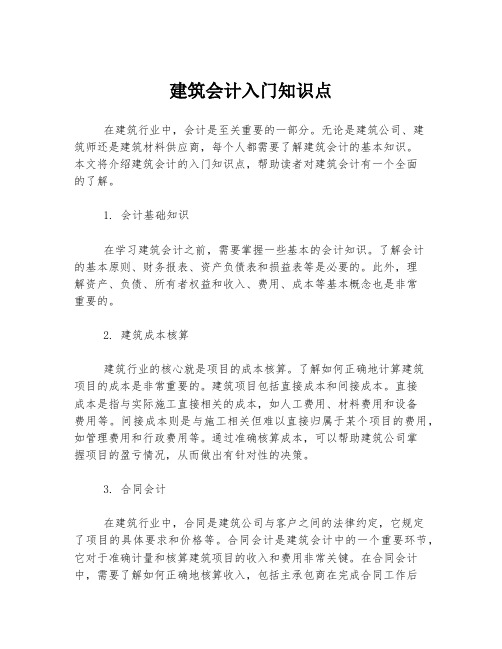 建筑会计入门知识点

在建筑行业中，会计是至关重要的一部分。无论是建筑公司、建筑师还是建筑材料供应商，每个人都需要了解建筑会计的基本知识。本文将介绍建筑会计的入门知识点，帮助读者对建筑会计有一个全面的了解。

1. 会计基础知识

在学习建筑会计之前，需要掌握一些基本的会计知识。了解会计的基本原则、财务报表、资产负债表和损益表等是必要的。此外，理解资产、负债、所有者权益和收入、费用、成本等基本概念也是非常重要的。

2. 建筑成本核算

建筑行业的核心就是项目的成本核算。了解如何正确地计算建筑项目的成本是非常重要的。建筑项目包括直接成本和间接成本。直接成本是指与实际施工直接相关的成本，如人工费用、材料费用和设备费用等。间接成本则是与施工相关但难以直接归属于某个项目的费用，如管理费用和行政费用等。通过准确核算成本，可以帮助建筑公司掌握项目的盈亏情况，从而做出有针对性的决策。

3. 合同会计

在建筑行业中，合同是建筑公司与客户之间的法律约定，它规定了项目的具体要求和价格等。合同会计是建筑会计中的一个重要环节，它对于准确计量和核算建筑项目的收入和费用非常关键。在合同会计中，需要了解如何正确地核算收入，包括主承包商在完成合同工作后